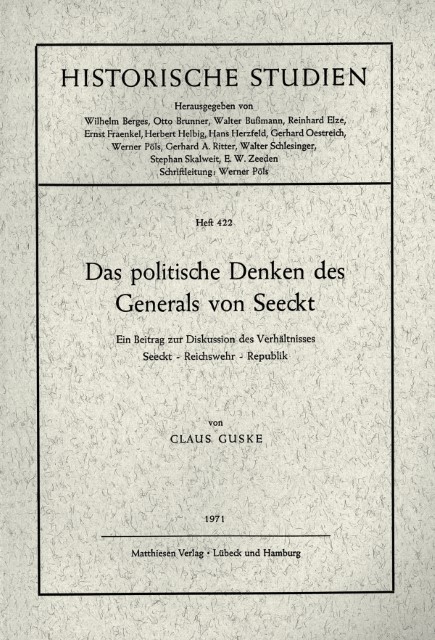 HISTORISCHE STUDIEN

Herausgegeben von
Wilhelm Berges, Otto Brunner, Walter Bußmann, Reinhard Elze, Ernst Fraenkel, Herbert Helbig, Hans Herzfeld, Gerhard Oestreich, Werner Pöls, Gerhard A. Ritter, Walter Schlesinger, Stephan Skalweit, E. W. Zeeden
Schriftleitung: Werner Pöls

Heft 422

Das politische Denken des Generals von Seeckt

Ein Beitrag zur Diskussion des Verhältnisses
Seeckt - Reichswehr - Republik

von

CLAUS GUSKE

1971

Matthiesen Verlag · Lübeck und Hamburg